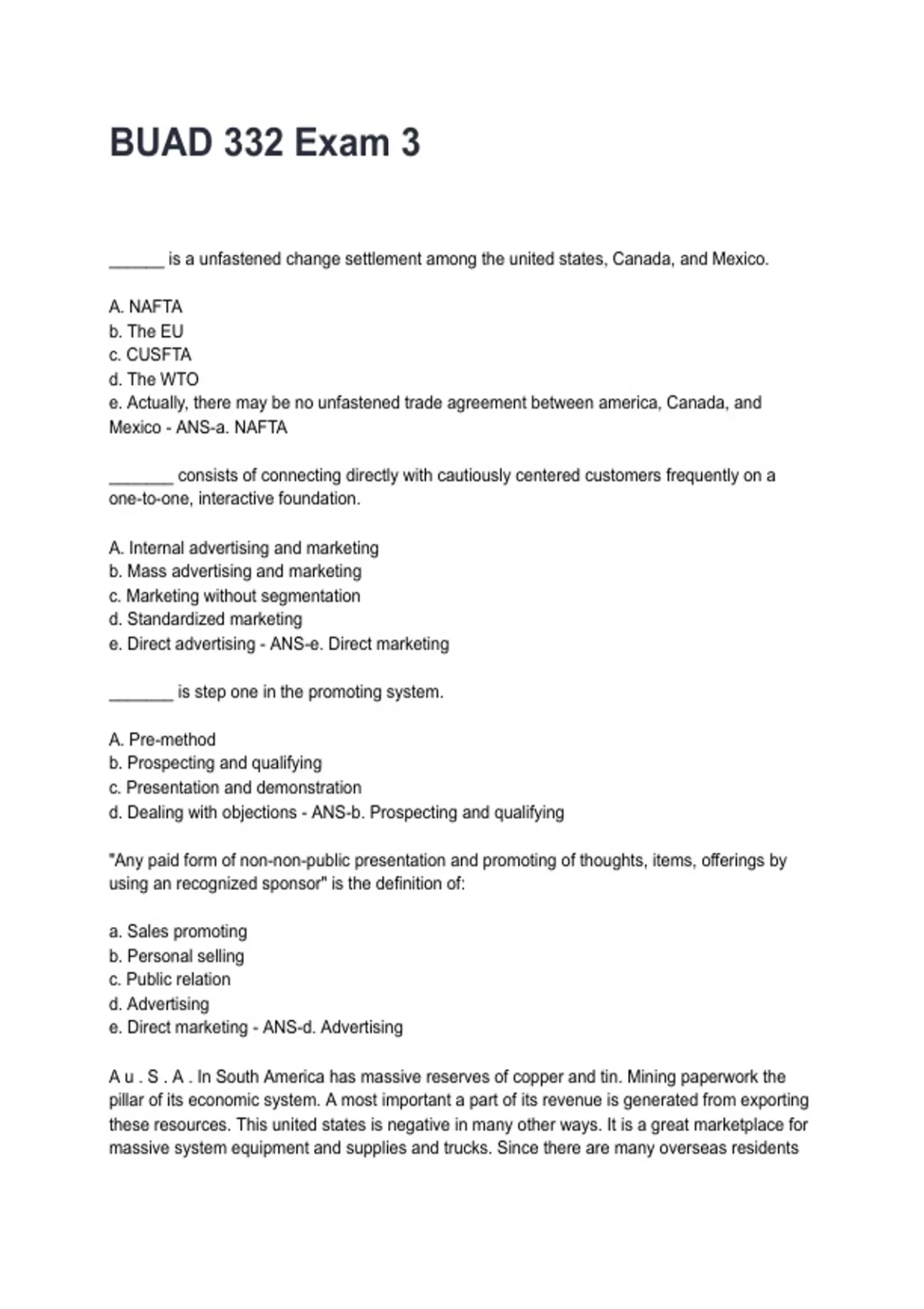 BUAD 332 Exam 3

______ is a unfastened change settlement among the united states, Canada, and Mexico.

A. NAFTA
b. The EU
c. CUSFTA
d. The WTO
e. Actually, there may be no unfastened trade agreement between america, Canada, and Mexico - ANS-a. NAFTA

_______ consists of connecting directly with cautiously centered customers frequently on a one-to-one, interactive foundation.

A. Internal advertising and marketing
b. Mass advertising and marketing
c. Marketing without segmentation
d. Standardized marketing
e. Direct advertising - ANS-e. Direct marketing

_______ is step one in the promoting system.

A. Pre-method
b. Prospecting and qualifying
c. Presentation and demonstration
d. Dealing with objections - ANS-b. Prospecting and qualifying

"Any paid form of non-non-public presentation and promoting of thoughts, items, offerings by using an recognized sponsor" is the definition of:

a. Sales promoting
b. Personal selling
c. Public relation
d. Advertising
e. Direct marketing - ANS-d. Advertising

A u . S . A . In South America has massive reserves of copper and tin. Mining paperwork the pillar of its economic system. A most important a part of its revenue is generated from exporting these resources. This united states is negative in many other ways. It is a great marketplace for massive system equipment and supplies and trucks. Since there are many overseas residents